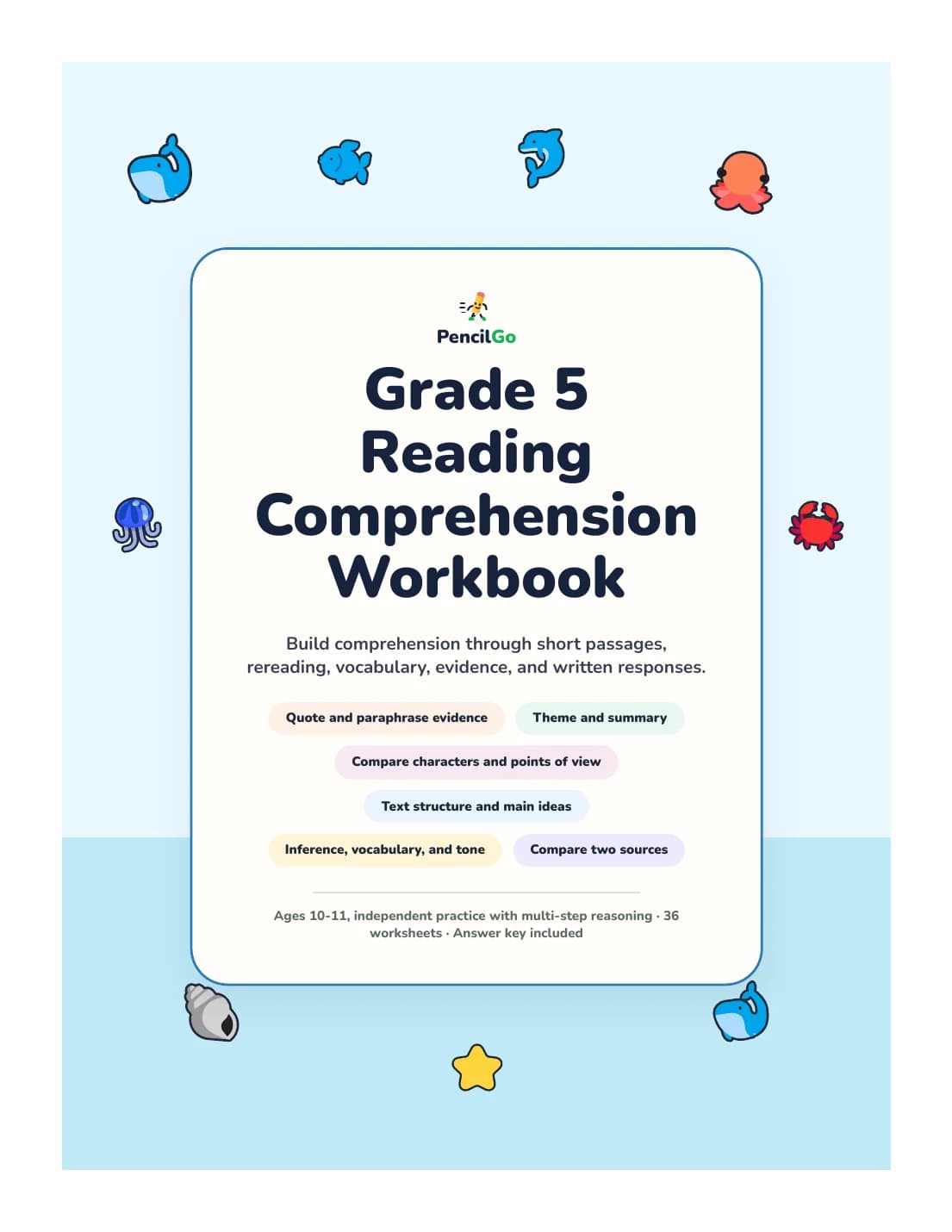 PencilGo

Grade 5 Reading Comprehension Workbook

Build comprehension through short passages, rereading, vocabulary, evidence, and written responses.

Quote and paraphrase evidence

Theme and summary

Compare characters and points of view

Text structure and main ideas

Inference, vocabulary, and tone

Compare two sources

Ages 10-11, independent practice with multi-step reasoning · 36 worksheets · Answer key included